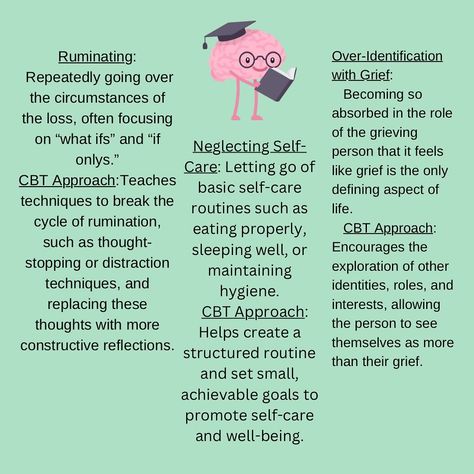 Ruminating: Repeatedly going over the circumstances of the loss, often focusing on “what ifs” and “if onlys.”
CBT Approach:Teaches techniques to break the cycle of rumination, such as thought-stopping or distraction techniques, and replacing these thoughts with more constructive reflections.

Neglecting Self-Care: Letting go of basic self-care routines such as eating properly, sleeping well, or maintaining hygiene.
CBT Approach: Helps create a structured routine and set small, achievable goals to promote self-care and well-being.

Over-Identification with Grief: Becoming so absorbed in the role of the grieving person that it feels like grief is the only defining aspect of life.
CBT Approach: Encourages the exploration of other identities, roles, and interests, allowing the person to see themselves as more than their grief.